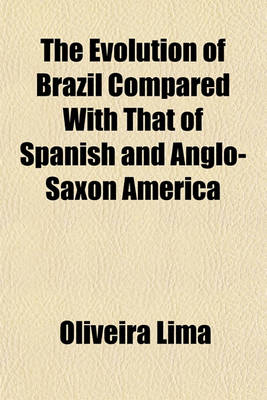 The Evolution of Brazil Compared With That of Spanish and Anglo-Saxon America

Oliveira Lima